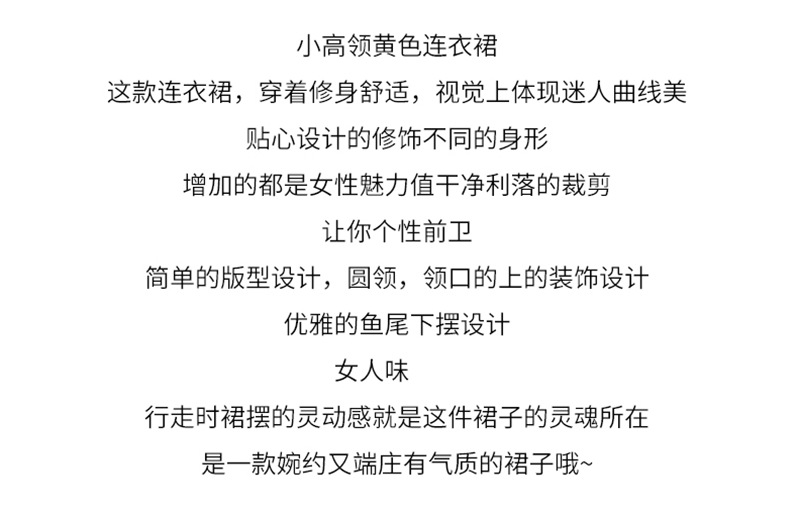 小高领黄色连衣裙

这款连衣裙，穿着修身舒适，视觉上体现迷人曲线美

贴心设计的修饰不同的身形

增加的都是女性魅力值干净利落的裁剪

让你个性前卫

简单的版型设计，圆领，领口的上的装饰设计

优雅的鱼尾下摆设计

女人味

行走时裙摆的灵动感就是这件裙子的灵魂所在

是一款婉约又端庄有气质的裙子哦~